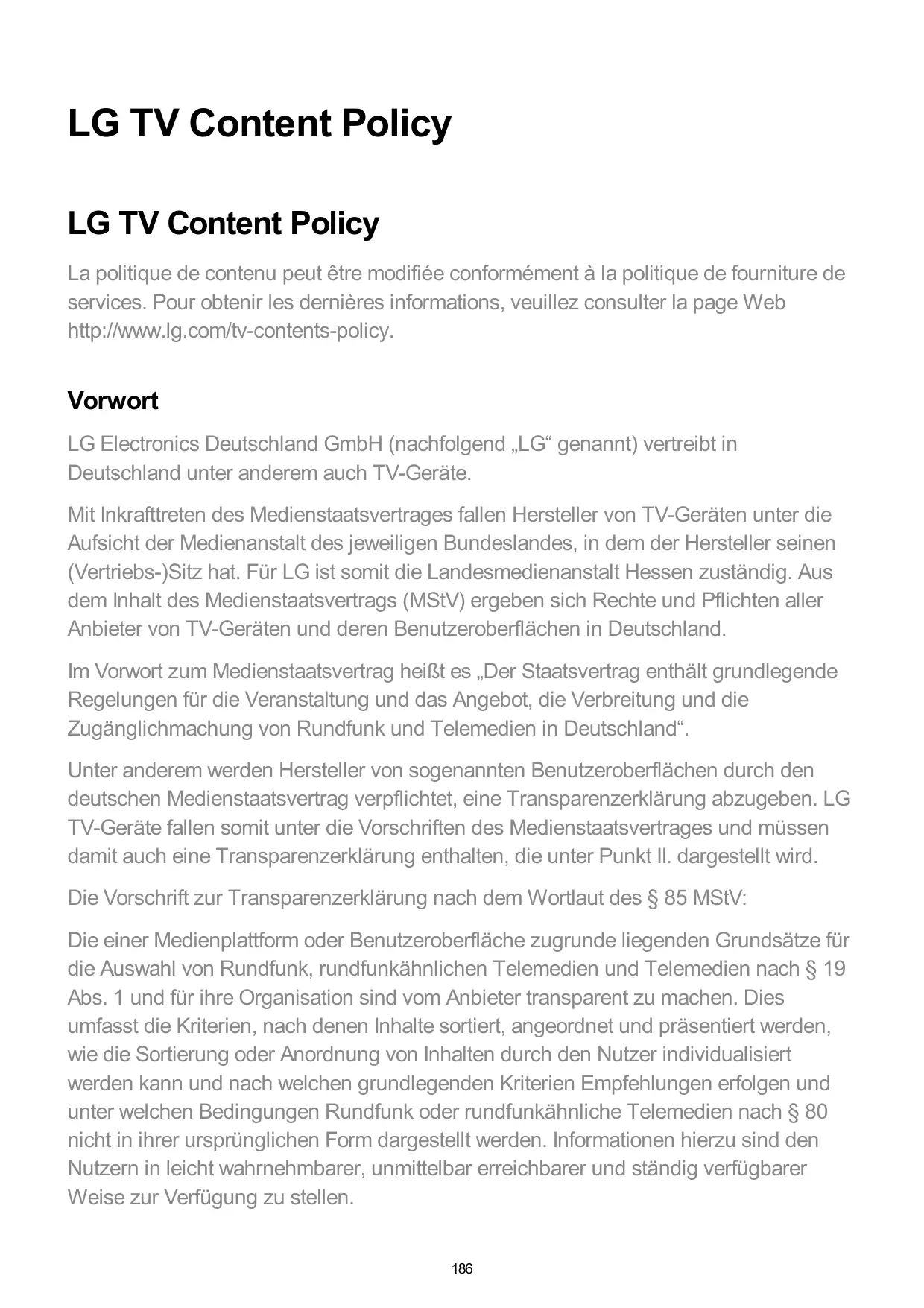 LG TV Content Policy

LG TV Content Policy

La politique de contenu peut être modifiée conformément à la politique de fourniture de services. Pour obtenir les dernières informations, veuillez consulter la page Web http://www.lg.com/tv-contents-policy.

Vorwort

LG Electronics Deutschland GmbH (nachfolgend „LG“ genannt) vertreibt in Deutschland unter anderem auch TV-Geräte.

Mit Inkrafttreten des Medienstaatsvertrages fallen Hersteller von TV-Geräten unter die Aufsicht der Medienanstalt des jeweiligen Bundeslandes, in dem der Hersteller seinen (Vertriebs-)Sitz hat. Für LG ist somit die Landesmedienanstalt Hessen zuständig. Aus dem Inhalt des Medienstaatsvertrags (MStV) ergeben sich Rechte und Pflichten aller Anbieter von TV-Geräten und deren Benutzeroberflächen in Deutschland.

Im Vorwort zum Medienstaatsvertrag heißt es „Der Staatsvertrag enthält grundlegende Regelungen für die Veranstaltung und das Angebot, die Verbreitung und die Zugänglichmachung von Rundfunk und Telemedien in Deutschland“.

Unter anderem werden Hersteller von sogenannten Benutzeroberflächen durch den deutschen Medienstaatsvertrag verpflichtet, eine Transparenzerklärung abzugeben. LG TV-Geräte fallen somit unter die Vorschriften des Medienstaatsvertrages und müssen damit auch eine Transparenzerklärung enthalten, die unter Punkt II. dargestellt wird.

Die Vorschrift zur Transparenzerklärung nach dem Wortlaut des § 85 MStV:

Die einer Medienplattform oder Benutzeroberfläche zugrunde liegenden Grundsätze für die Auswahl von Rundfunk, rundfunkähnlichen Telemedien und Telemedien nach § 19 Abs. 1 und für ihre Organisation sind vom Anbieter transparent zu machen. Dies umfasst die Kriterien, nach denen Inhalte sortiert, angeordnet und präsentiert werden, wie die Sortierung oder Anordnung von Inhalten durch den Nutzer individualisiert werden kann und nach welchen grundlegenden Kriterien Empfehlungen erfolgen und unter welchen Bedingungen Rundfunk oder rundfunkähnliche Telemedien nach § 80 nicht in ihrer ursprünglichen Form dargestellt werden. Informationen hierzu sind den Nutzern in leicht wahrnehmbarer, unmittelbar erreichbarer und ständig verfügbarer Weise zur Verfügung zu stellen.

186